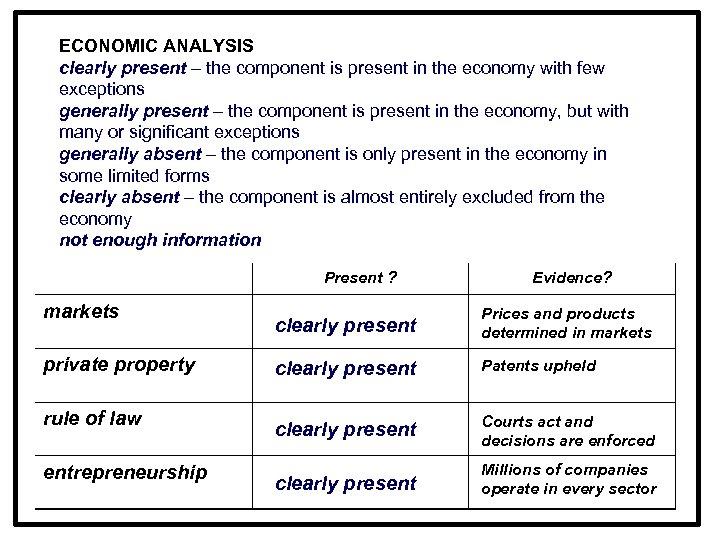 ECONOMIC ANALYSIS
clearly present – the component is present in the economy with few exceptions
generally present – the component is present in the economy, but with many or significant exceptions
generally absent – the component is only present in the economy in some limited forms
clearly absent – the component is almost entirely excluded from the economy
not enough information

| | Present ? | Evidence? |
|---|---|---|
| markets | clearly present | Prices and products determined in markets |
| private property | clearly present | Patents upheld |
| rule of law | clearly present | Courts act and decisions are enforced |
| entrepreneurship | clearly present | Millions of companies operate in every sector |